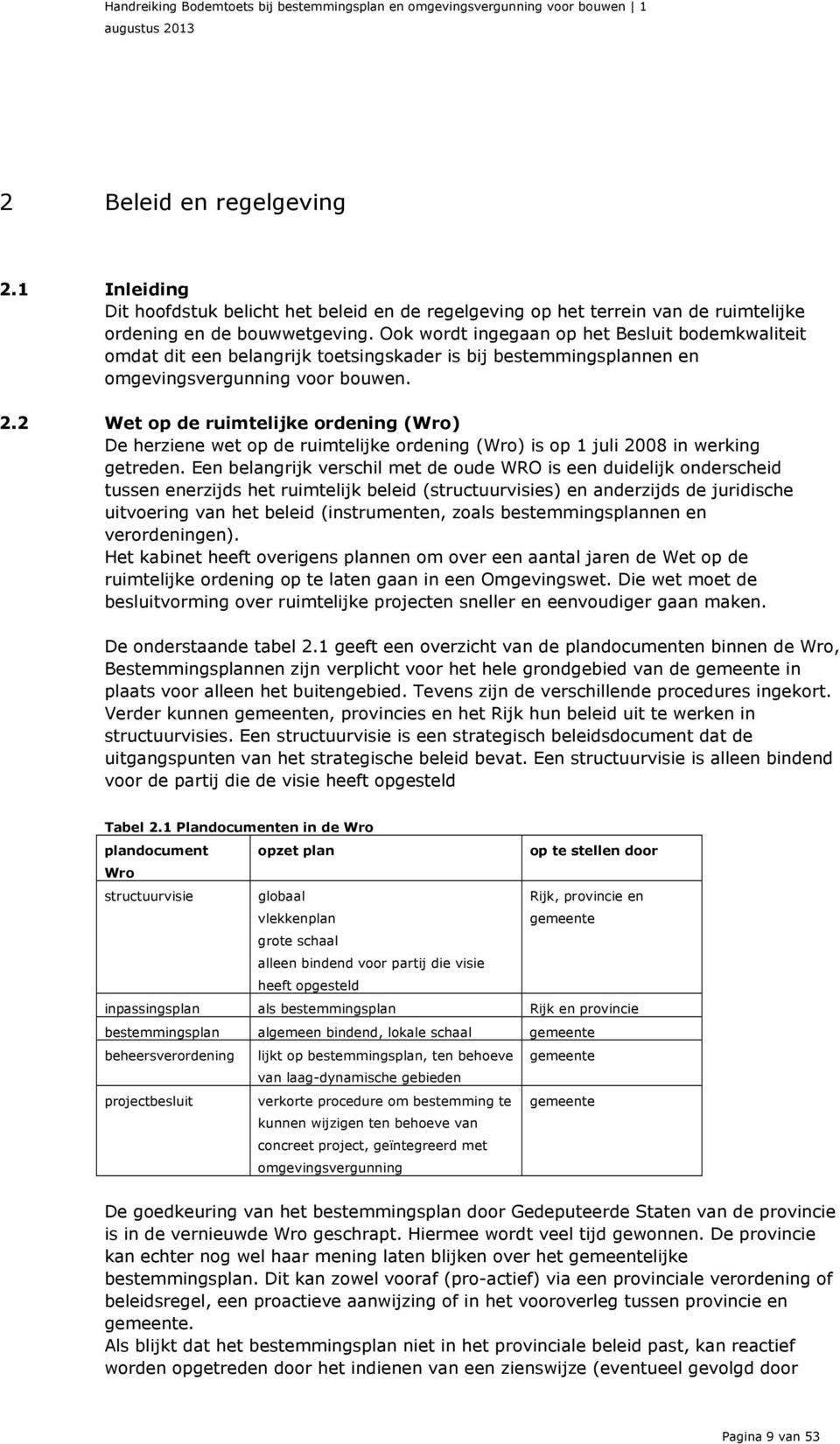 Handreiking Bodemtoets bij bestemmingsplan en omgevingsvergunning voor bouwen 1
augustus 2013

2 Beleid en regelgeving

2.1 Inleiding
Dit hoofdstuk belicht het beleid en de regelgeving op het terrein van de ruimtelijke ordening en de bouwwetgeving. Ook wordt ingegaan op het Besluit bodemkwaliteit omdat dit een belangrijk toetsingskader is bij bestemmingsplannen en omgevingsvergunning voor bouwen.

2.2 Wet op de ruimtelijke ordening (Wro)
De herziene wet op de ruimtelijke ordening (Wro) is op 1 juli 2008 in werking getreden. Een belangrijk verschil met de oude WRO is een duidelijk onderscheid tussen enerzijds het ruimtelijk beleid (structuurvisies) en anderzijds de juridische uitvoering van het beleid (instrumenten, zoals bestemmingsplannen en verordeningen).
Het kabinet heeft overigens plannen om over een aantal jaren de Wet op de ruimtelijke ordening op te laten gaan in een Omgevingswet. Die wet moet de besluitvorming over ruimtelijke projecten sneller en eenvoudiger gaan maken.

De onderstaande tabel 2.1 geeft een overzicht van de plandocumenten binnen de Wro, Bestemmingsplannen zijn verplicht voor het hele grondgebied van de gemeente in plaats voor alleen het buitengebied. Tevens zijn de verschillende procedures ingekort. Verder kunnen gemeenten, provincies en het Rijk hun beleid uit te werken in structuurvisies. Een structuurvisie is een strategisch beleidsdocument dat de uitgangspunten van het strategische beleid bevat. Een structuurvisie is alleen bindend voor de partij die de visie heeft opgesteld

Tabel 2.1 Plandocumenten in de Wro

| plandocument Wro | opzet plan | op te stellen door |
|---|---|---|
| structuurvisie | globaal vlekkenplan grote schaal alleen bindend voor partij die visie heeft opgesteld | Rijk, provincie en gemeente |
| inpassingsplan | als bestemmingsplan | Rijk en provincie |
| bestemmingsplan | algemeen bindend, lokale schaal | gemeente |
| beheersverordening | lijkt op bestemmingsplan, ten behoeve van laag-dynamische gebieden | gemeente |
| projectbesluit | verkorte procedure om bestemming te kunnen wijzigen ten behoeve van concreet project, geïntegreerd met omgevingsvergunning | gemeente |

De goedkeuring van het bestemmingsplan door Gedeputeerde Staten van de provincie is in de vernieuwde Wro geschrapt. Hiermee wordt veel tijd gewonnen. De provincie kan echter nog wel haar mening laten blijken over het gemeentelijke bestemmingsplan. Dit kan zowel vooraf (pro-actief) via een provinciale verordening of beleidsregel, een proactieve aanwijzing of in het vooroverleg tussen provincie en gemeente.
Als blijkt dat het bestemmingsplan niet in het provinciale beleid past, kan reactief worden opgetreden door het indienen van een zienswijze (eventueel gevolgd door

Pagina 9 van 53